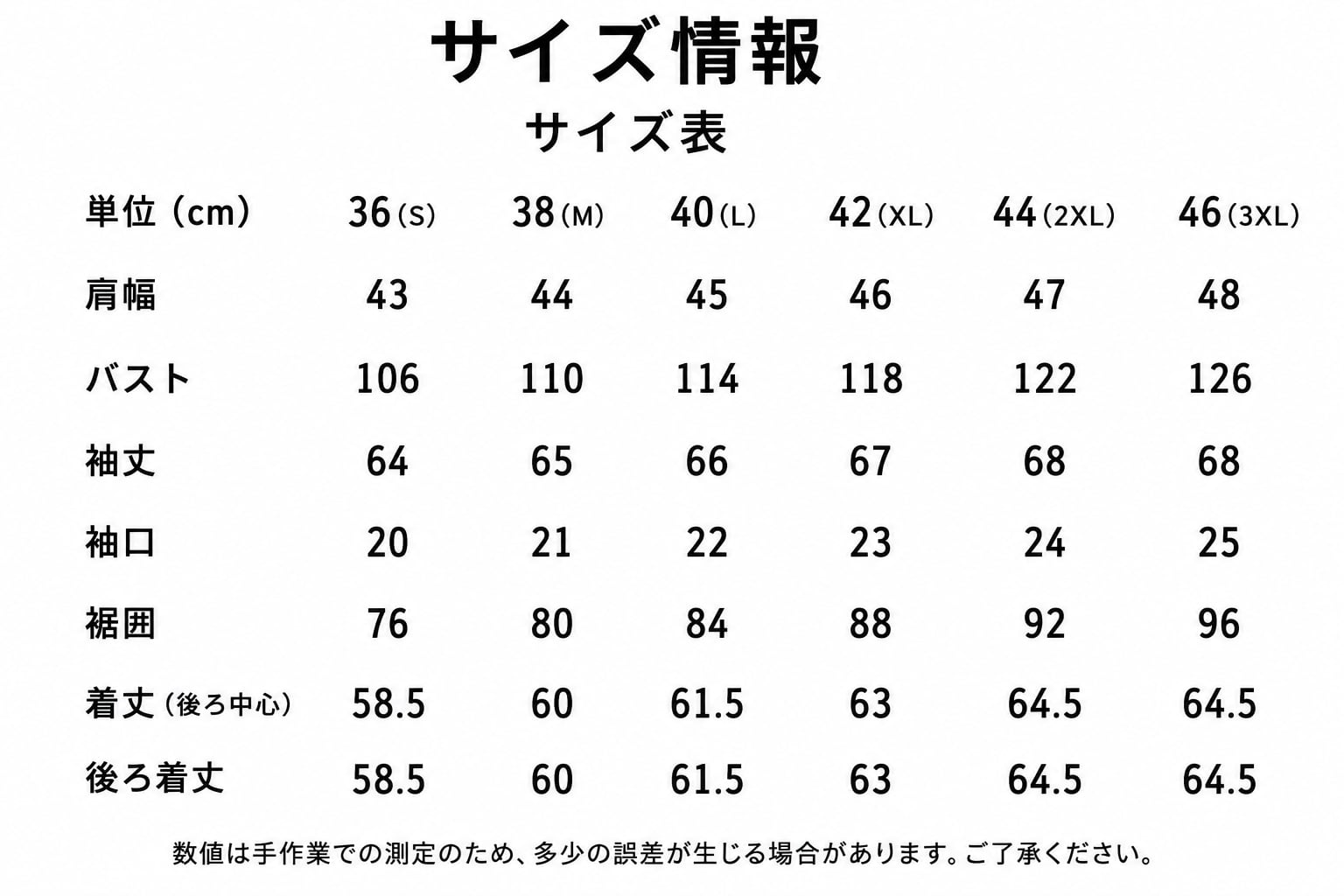 サイズ情報

サイズ表

| 単位（cm） | 36（S） | 38（M） | 40（L） | 42（XL） | 44（2XL） | 46（3XL） |
|---|---|---|---|---|---|---|
| 肩幅 | 43 | 44 | 45 | 46 | 47 | 48 |
| バスト | 106 | 110 | 114 | 118 | 122 | 126 |
| 袖丈 | 64 | 65 | 66 | 67 | 68 | 68 |
| 袖口 | 20 | 21 | 22 | 23 | 24 | 25 |
| 裾囲 | 76 | 80 | 84 | 88 | 92 | 96 |
| 着丈（後ろ中心） | 58.5 | 60 | 61.5 | 63 | 64.5 | 64.5 |
| 後ろ着丈 | 58.5 | 60 | 61.5 | 63 | 64.5 | 64.5 |

数値は手作業での測定のため、多少の誤差が生じる場合があります。ご了承ください。